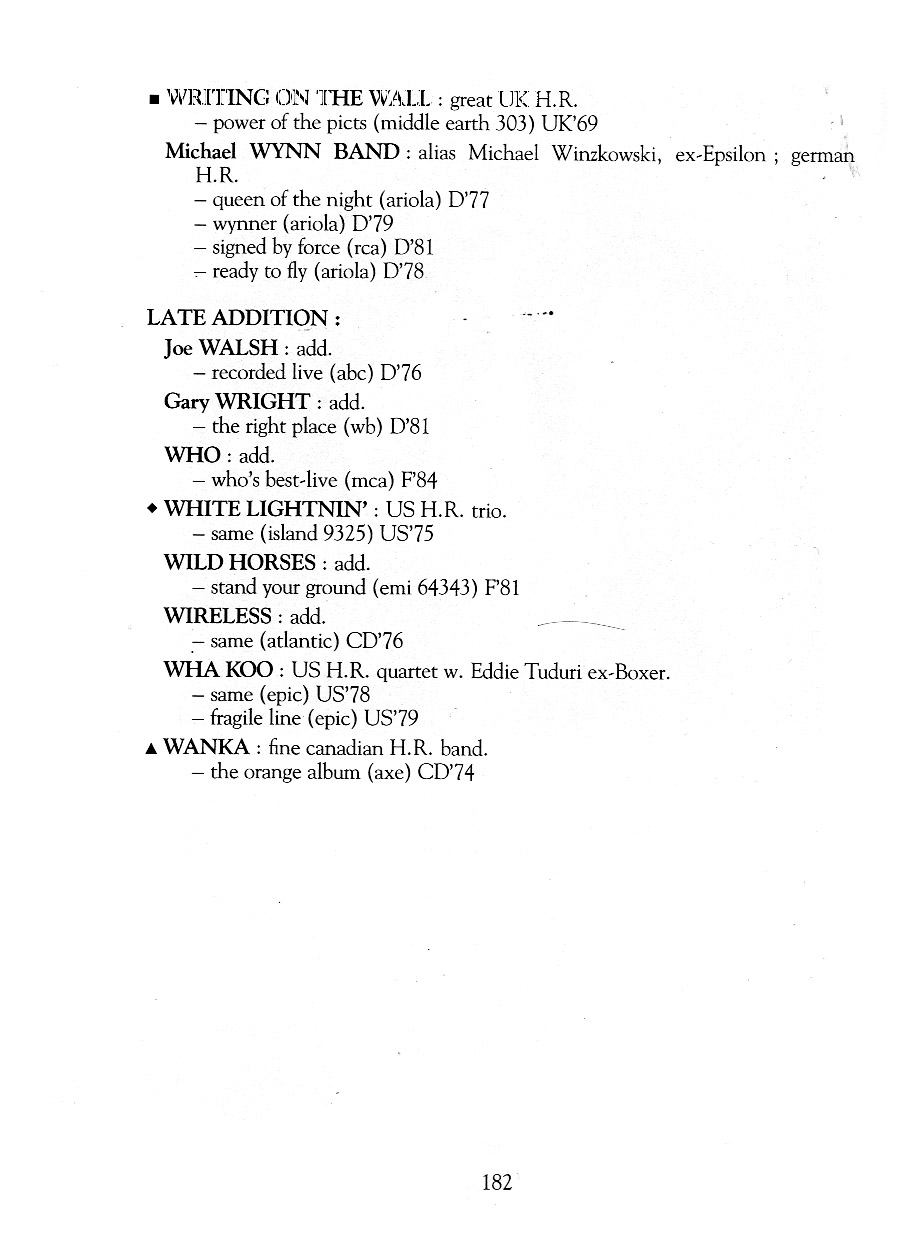 ■ WRITING ON THE WALL : great UK H.R.
– power of the picts (middle earth 303) UK'69

Michael WYNN BAND : alias Michael Winzkowski, ex-Epsilon ; german H.R.
– queen of the night (ariola) D'77
– wynner (ariola) D'79
– signed by force (rca) D'81
– ready to fly (ariola) D'78

LATE ADDITION :

Joe WALSH : add.
– recorded live (abc) D'76

Gary WRIGHT : add.
– the right place (wb) D'81

WHO : add.
– who's best-live (mca) F'84

◆ WHITE LIGHTNIN' : US H.R. trio.
– same (island 9325) US'75

WILD HORSES : add.
– stand your ground (emi 64343) F'81

WIRELESS : add.
– same (atlantic) CD'76

WHA KOO : US H.R. quartet w. Eddie Tuduri ex-Boxer.
– same (epic) US'78
– fragile line (epic) US'79

▲ WANKA : fine canadian H.R. band.
– the orange album (axe) CD'74

182